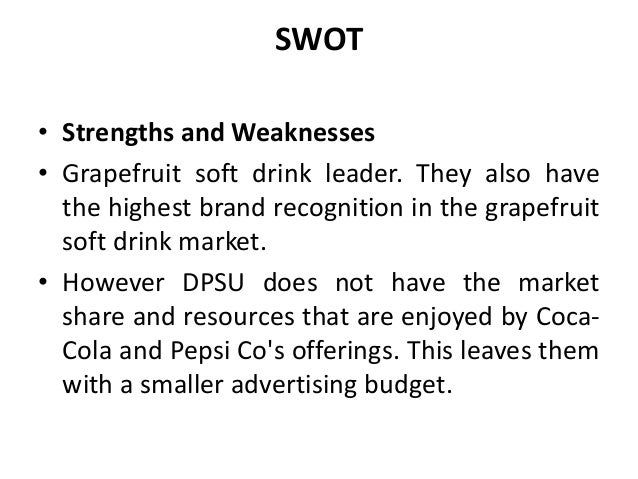 SWOT

• Strengths and Weaknesses
• Grapefruit soft drink leader. They also have the highest brand recognition in the grapefruit soft drink market.
• However DPSU does not have the market share and resources that are enjoyed by Coca-Cola and Pepsi Co's offerings. This leaves them with a smaller advertising budget.